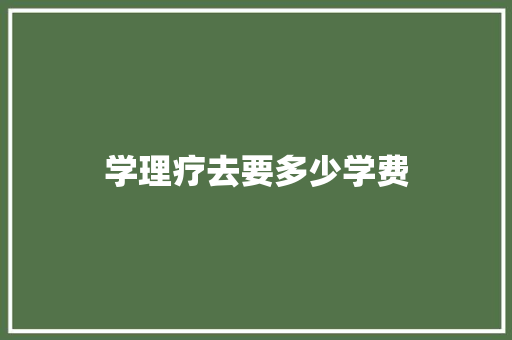 学理疗去要多少学费